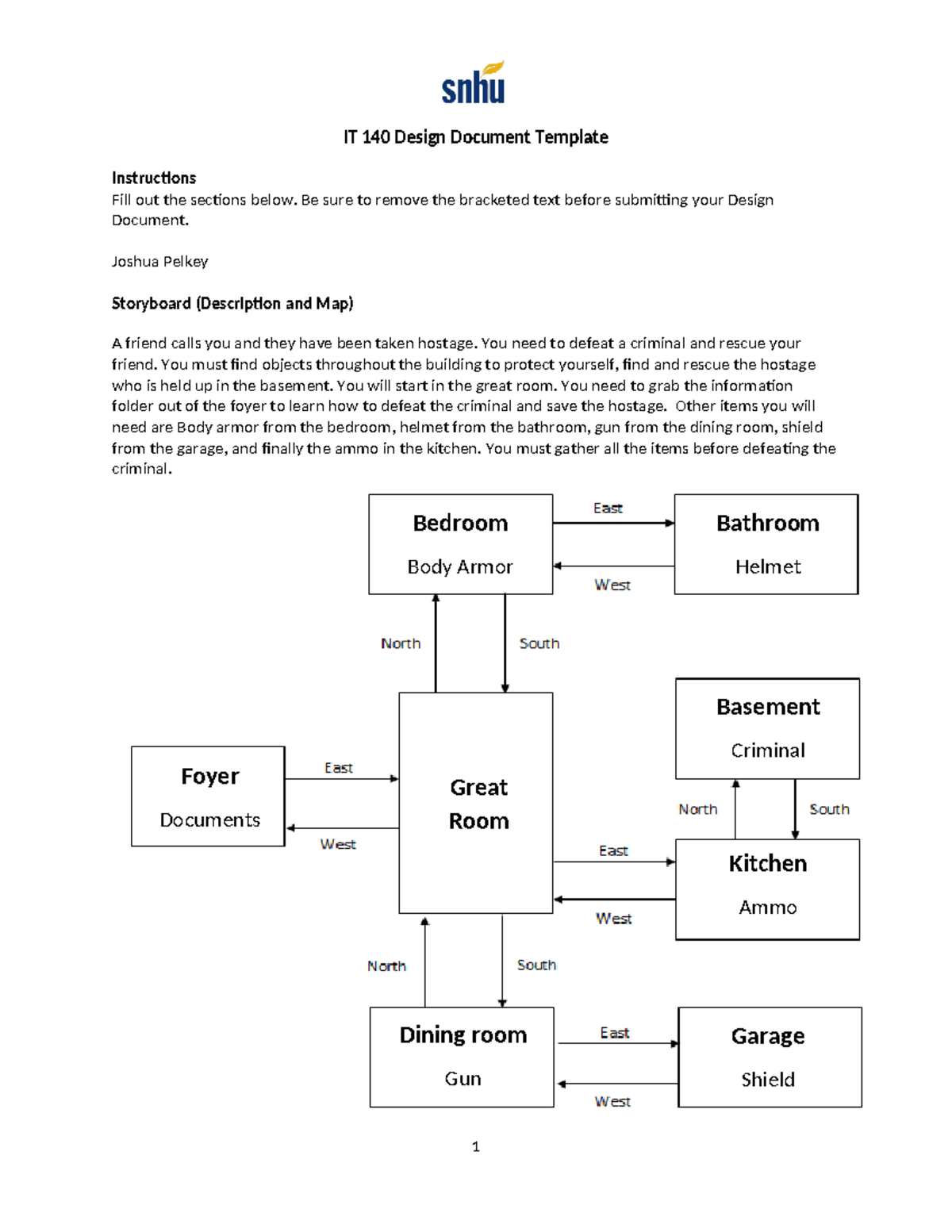 snhu

IT 140 Design Document Template

Instructions
Fill out the sections below. Be sure to remove the bracketed text before submitting your Design Document.

Joshua Pelkey

Storyboard (Description and Map)

A friend calls you and they have been taken hostage. You need to defeat a criminal and rescue your friend. You must find objects throughout the building to protect yourself, find and rescue the hostage who is held up in the basement. You will start in the great room. You need to grab the information folder out of the foyer to learn how to defeat the criminal and save the hostage. Other items you will need are Body armor from the bedroom, helmet from the bathroom, gun from the dining room, shield from the garage, and finally the ammo in the kitchen. You must gather all the items before defeating the criminal.

Bedroom
Body Armor

East
West

Bathroom
Helmet

North
South

Basement
Criminal

Foyer
Documents

East
West

Great Room

North
South

East
West

Kitchen
Ammo

North
South

Dining room
Gun

East
West

Garage
Shield

1